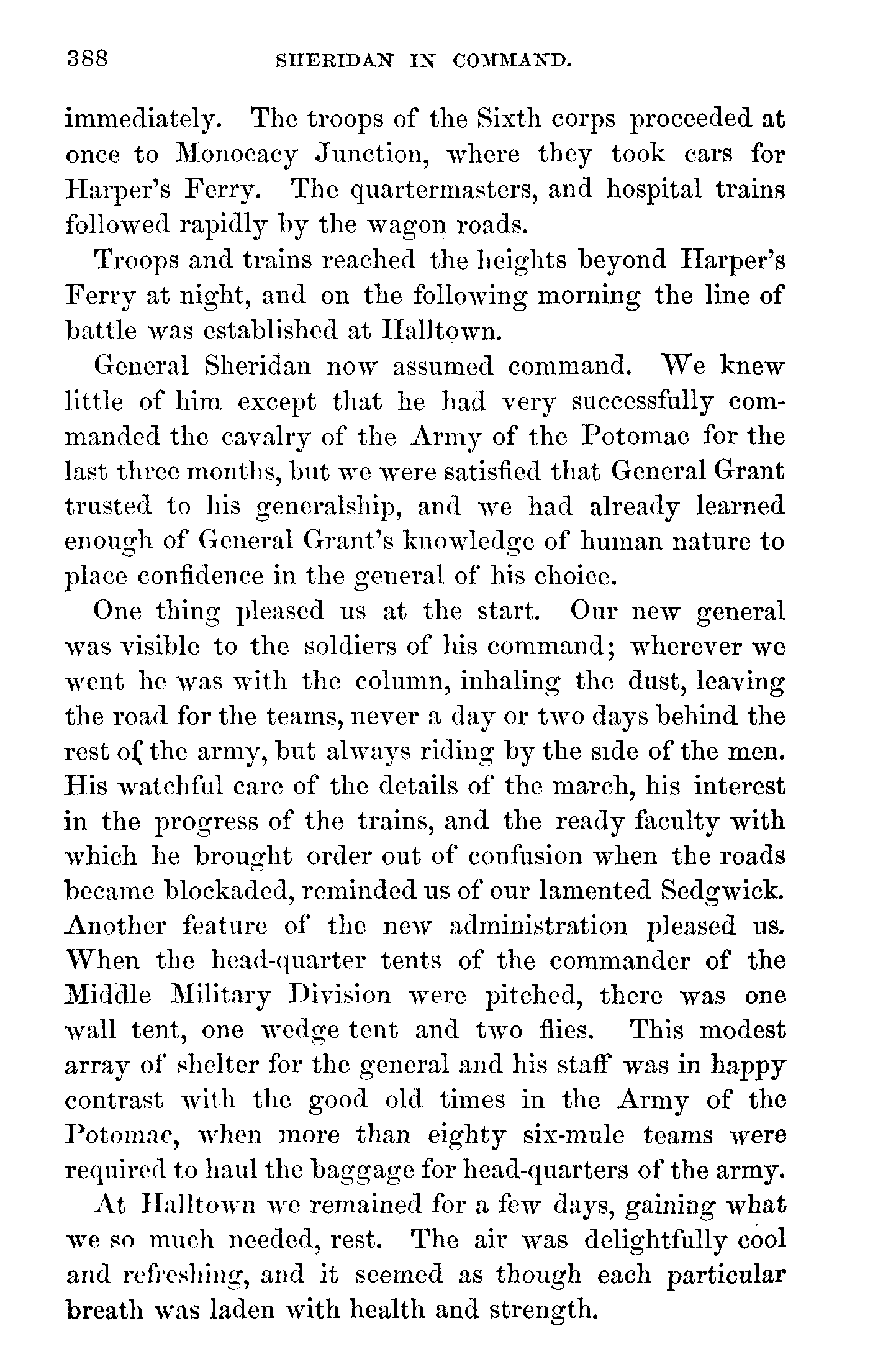 388 SHERIDAN IN COMMAND.

immediately. The troops of the Sixth corps proceeded at once to Monocacy Junction, where they took cars for Harper's Ferry. The quartermasters, and hospital trains followed rapidly by the wagon roads.

Troops and trains reached the heights beyond Harper's Ferry at night, and on the following morning the line of battle was established at Halltown.

General Sheridan now assumed command. We knew little of him except that he had very successfully commanded the cavalry of the Army of the Potomac for the last three months, but we were satisfied that General Grant trusted to his generalship, and we had already learned enough of General Grant's knowledge of human nature to place confidence in the general of his choice.

One thing pleased us at the start. Our new general was visible to the soldiers of his command; wherever we went he was with the column, inhaling the dust, leaving the road for the teams, never a day or two days behind the rest of the army, but always riding by the side of the men. His watchful care of the details of the march, his interest in the progress of the trains, and the ready faculty with which he brought order out of confusion when the roads became blockaded, reminded us of our lamented Sedgwick. Another feature of the new administration pleased us. When the head-quarter tents of the commander of the Middle Military Division were pitched, there was one wall tent, one wedge tent and two flies. This modest array of shelter for the general and his staff was in happy contrast with the good old times in the Army of the Potomac, when more than eighty six-mule teams were required to haul the baggage for head-quarters of the army.

At Halltown we remained for a few days, gaining what we so much needed, rest. The air was delightfully cool and refreshing, and it seemed as though each particular breath was laden with health and strength.